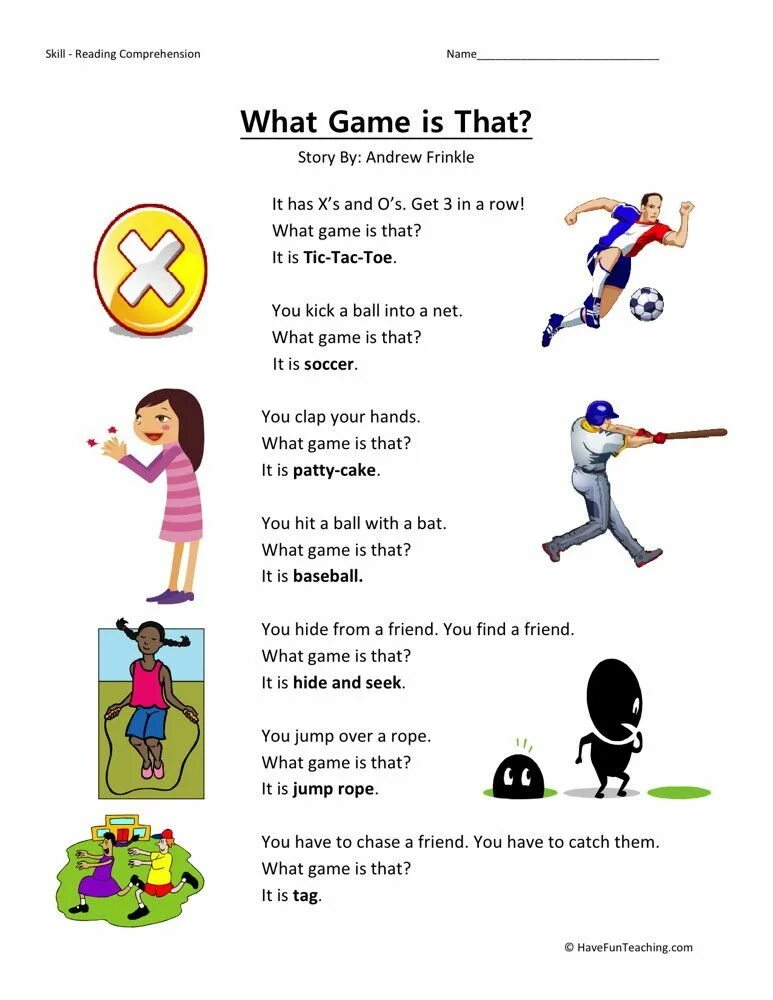 Skill - Reading Comprehension

Name____________________________

What Game is That?

Story By: Andrew Frinkle

It has X's and O's. Get 3 in a row!
What game is that?
It is Tic-Tac-Toe.

You kick a ball into a net.
What game is that?
It is soccer.

You clap your hands.
What game is that?
It is patty-cake.

You hit a ball with a bat.
What game is that?
It is baseball.

You hide from a friend. You find a friend.
What game is that?
It is hide and seek.

You jump over a rope.
What game is that?
It is jump rope.

You have to chase a friend. You have to catch them.
What game is that?
It is tag.

© HaveFunTeaching.com